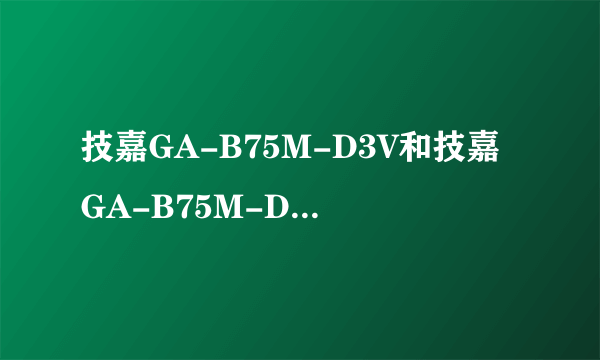 技嘉GA-B75M-D3V和技嘉GA-B75M-D...